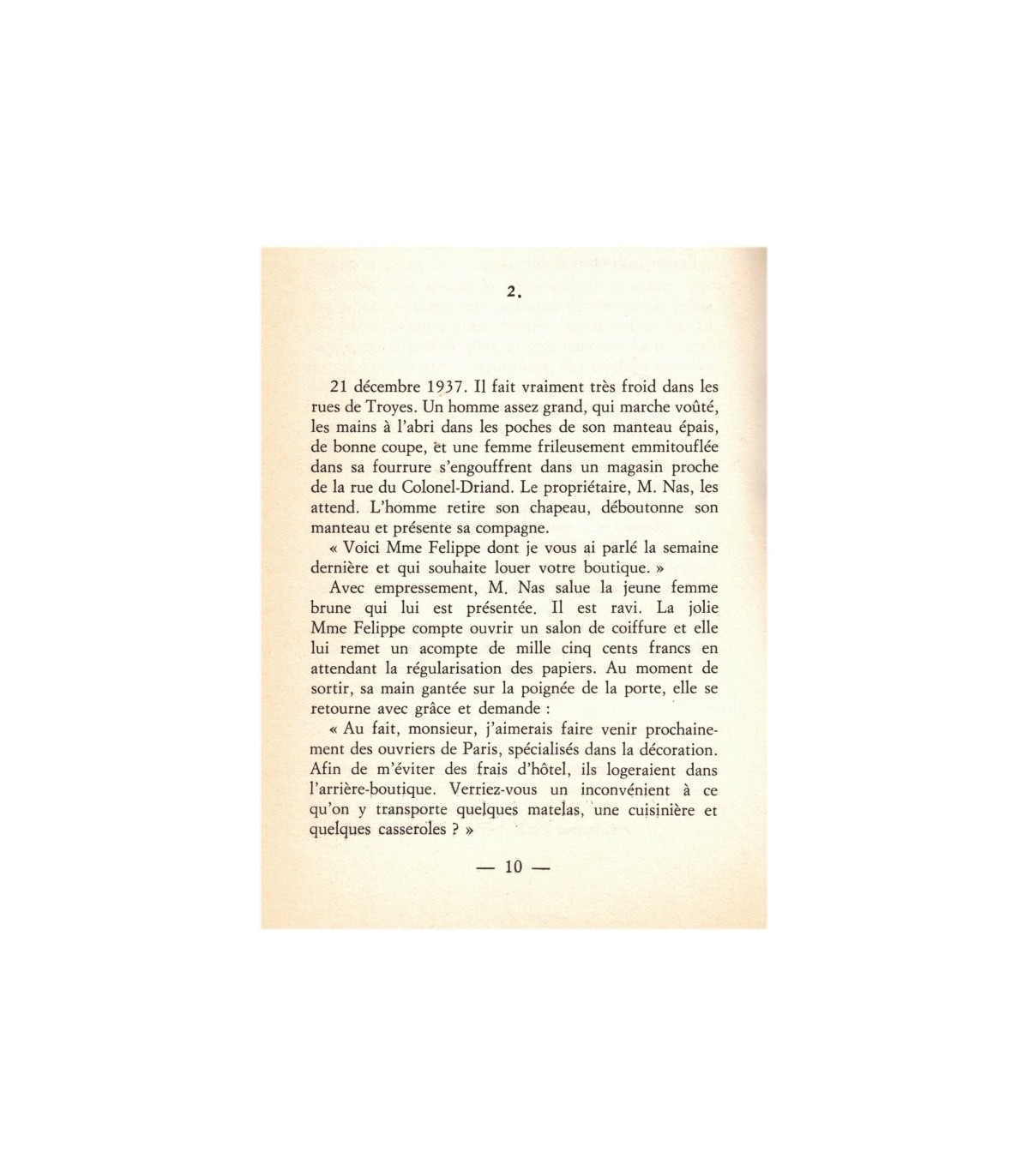 2.

21 décembre 1937. Il fait vraiment très froid dans les rues de Troyes. Un homme assez grand, qui marche voûté, les mains à l'abri dans les poches de son manteau épais, de bonne coupe, et une femme frileusement emmitouflée dans sa fourrure s'engouffrent dans un magasin proche de la rue du Colonel-Driand. Le propriétaire, M. Nas, les attend. L'homme retire son chapeau, déboutonne son manteau et présente sa compagne.

« Voici Mme Felippe dont je vous ai parlé la semaine dernière et qui souhaite louer votre boutique. »

Avec empressement, M. Nas salue la jeune femme brune qui lui est présentée. Il est ravi. La jolie Mme Felippe compte ouvrir un salon de coiffure et elle lui remet un acompte de mille cinq cents francs en attendant la régularisation des papiers. Au moment de sortir, sa main gantée sur la poignée de la porte, elle se retourne avec grâce et demande :

« Au fait, monsieur, j'aimerais faire venir prochainement des ouvriers de Paris, spécialisés dans la décoration. Afin de m'éviter des frais d'hôtel, ils logeraient dans l'arrière-boutique. Verriez-vous un inconvénient à ce qu'on y transporte quelques matelas, une cuisinière et quelques casseroles ? »

— 10 —